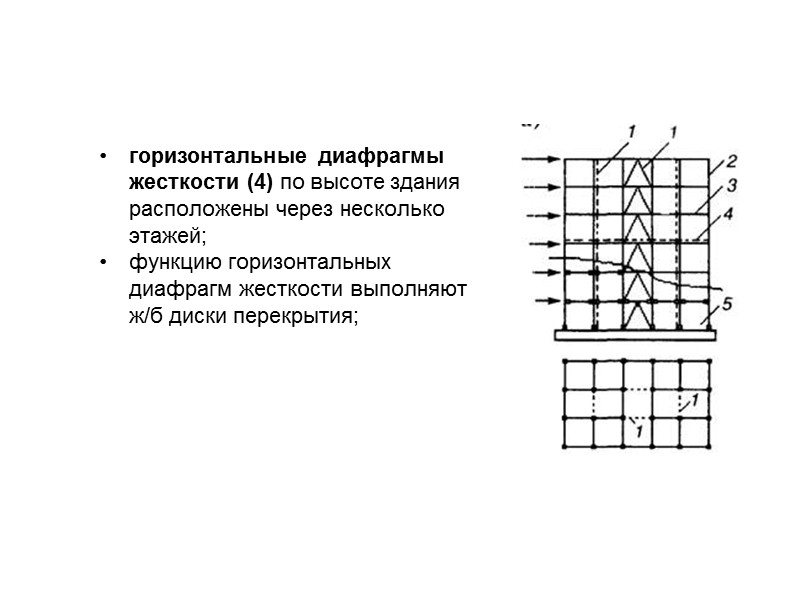 • горизонтальные диафрагмы жесткости (4) по высоте здания расположены через несколько этажей;
• функцию горизонтальных диафрагм жесткости выполняют ж/б диски перекрытия;

1
1
2
3
4
5
1
1